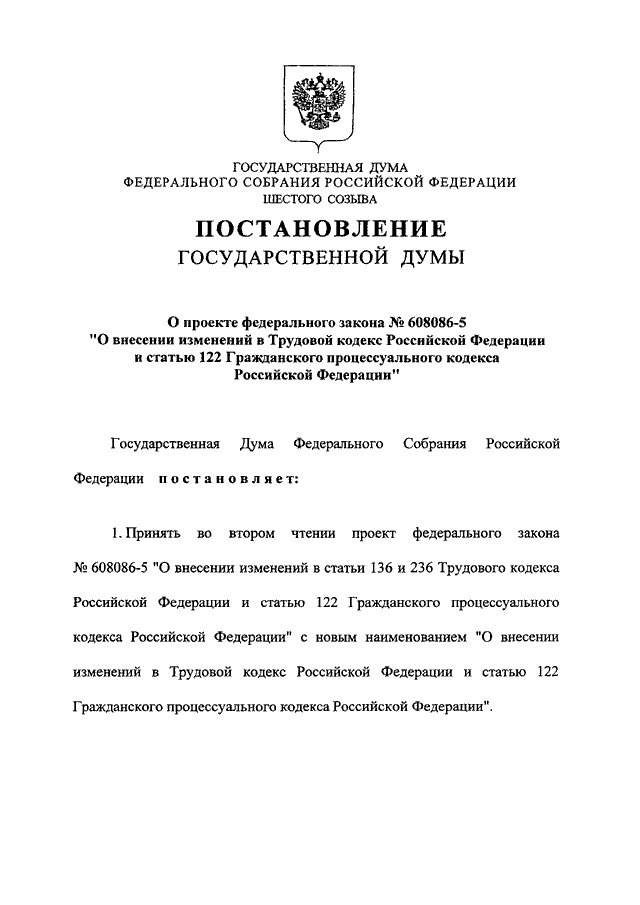 ГОСУДАРСТВЕННАЯ ДУМА
ФЕДЕРАЛЬНОГО СОБРАНИЯ РОССИЙСКОЙ ФЕДЕРАЦИИ
ШЕСТОГО СОЗЫВА

ПОСТАНОВЛЕНИЕ
ГОСУДАРСТВЕННОЙ ДУМЫ

О проекте федерального закона № 608086-5
"О внесении изменений в Трудовой кодекс Российской Федерации и статью 122 Гражданского процессуального кодекса Российской Федерации"

Государственная Дума Федерального Собрания Российской Федерации постановляет:

1. Принять во втором чтении проект федерального закона № 608086-5 "О внесении изменений в статьи 136 и 236 Трудового кодекса Российской Федерации и статью 122 Гражданского процессуального кодекса Российской Федерации" с новым наименованием "О внесении изменений в Трудовой кодекс Российской Федерации и статью 122 Гражданского процессуального кодекса Российской Федерации".